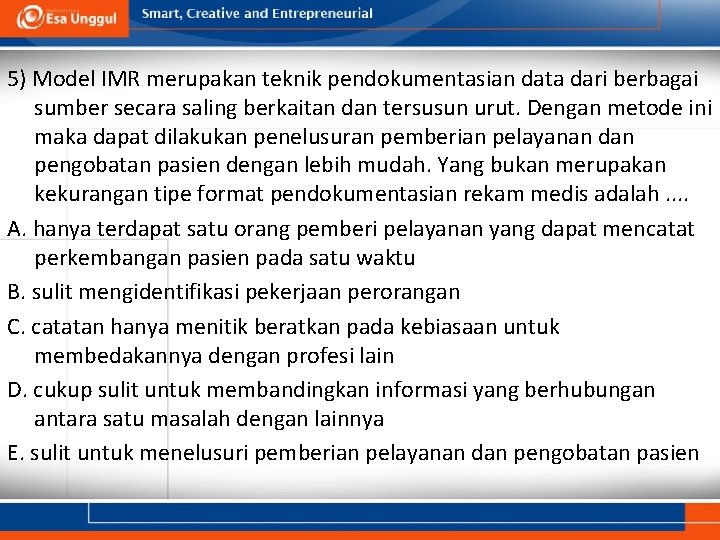 Esa Unggul
Smart, Creative and Entrepreneurial

5) Model IMR merupakan teknik pendokumentasian data dari berbagai sumber secara saling berkaitan dan tersusun urut. Dengan metode ini maka dapat dilakukan penelusuran pemberian pelayanan dan pengobatan pasien dengan lebih mudah. Yang bukan merupakan kekurangan tipe format pendokumentasian rekam medis adalah ....

A. hanya terdapat satu orang pemberi pelayanan yang dapat mencatat perkembangan pasien pada satu waktu

B. sulit mengidentifikasi pekerjaan perorangan

C. catatan hanya menitik beratkan pada kebiasaan untuk membedakannya dengan profesi lain

D. cukup sulit untuk membandingkan informasi yang berhubungan antara satu masalah dengan lainnya

E. sulit untuk menelusuri pemberian pelayanan dan pengobatan pasien